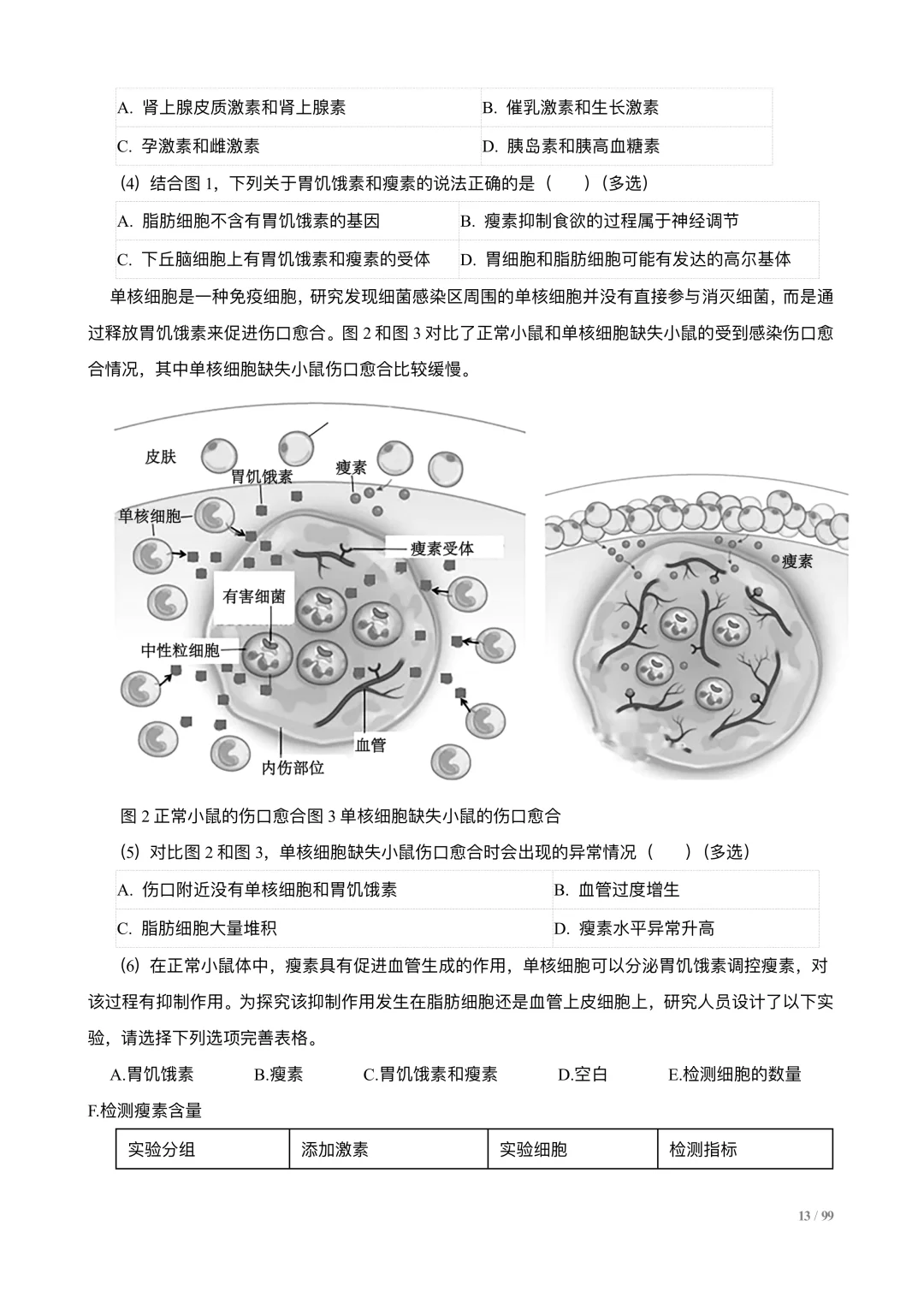 | A. 肾上腺皮质激素和肾上腺素 | B. 催乳激素和生长激素 |
|---|---|
| C. 孕激素和雌激素 | D. 胰岛素和胰高血糖素 |

（4）结合图 1，下列关于胃饥饿素和瘦素的说法正确的是（　　）（多选）

| A. 脂肪细胞不含有胃饥饿素的基因 | B. 瘦素抑制食欲的过程属于神经调节 |
|---|---|
| C. 下丘脑细胞上有胃饥饿素和瘦素的受体 | D. 胃细胞和脂肪细胞可能有发达的高尔基体 |

单核细胞是一种免疫细胞，研究发现细菌感染区周围的单核细胞并没有直接参与消灭细菌，而是通过释放胃饥饿素来促进伤口愈合。图 2 和图 3 对比了正常小鼠和单核细胞缺失小鼠的受到感染伤口愈合情况，其中单核细胞缺失小鼠伤口愈合比较缓慢。

皮肤
胃饥饿素
瘦素
单核细胞
瘦素受体
有害细菌
中性粒细胞
血管
内伤部位
瘦素

图 2 正常小鼠的伤口愈合图 3 单核细胞缺失小鼠的伤口愈合

（5）对比图 2 和图 3，单核细胞缺失小鼠伤口愈合时会出现的异常情况（　　）（多选）

| A. 伤口附近没有单核细胞和胃饥饿素 | B. 血管过度增生 |
|---|---|
| C. 脂肪细胞大量堆积 | D. 瘦素水平异常升高 |

（6）在正常小鼠体中，瘦素具有促进血管生成的作用，单核细胞可以分泌胃饥饿素调控瘦素，对该过程有抑制作用。为探究该抑制作用发生在脂肪细胞还是血管上皮细胞上，研究人员设计了以下实验，请选择下列选项完善表格。

A.胃饥饿素　B.瘦素　C.胃饥饿素和瘦素　D.空白　E.检测细胞的数量
F.检测瘦素含量

| 实验分组 | 添加激素 | 实验细胞 | 检测指标 |
|---|---|---|---|

13 / 99